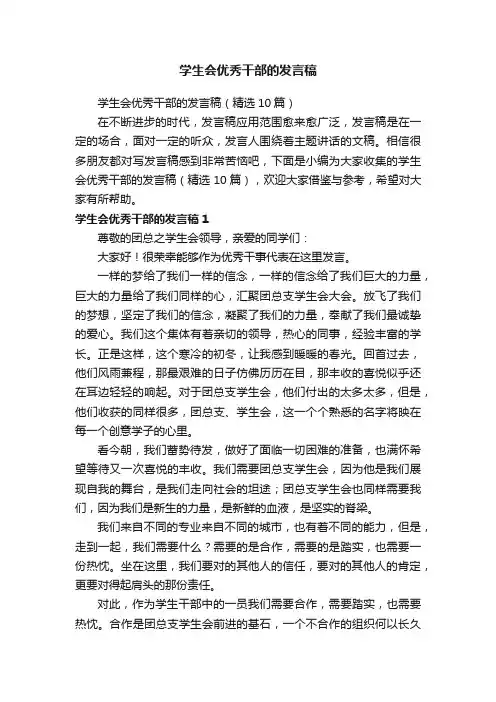 学生会优秀干部的发言稿

学生会优秀干部的发言稿（精选10篇）

在不断进步的时代，发言稿应用范围愈来愈广泛，发言稿是在一定的场合，面对一定的听众，发言人围绕着主题讲话的文稿。相信很多朋友都对写发言稿感到非常苦恼吧，下面是小编为大家收集的学生会优秀干部的发言稿（精选10篇），欢迎大家借鉴与参考，希望对大家有所帮助。

学生会优秀干部的发言稿1

尊敬的团总之学生会领导，亲爱的同学们：

大家好！很荣幸能够作为优秀干事代表在这里发言。

一样的梦给了我们一样的信念，一样的信念给了我们巨大的力量，巨大的力量给了我们同样的心，汇聚团总支学生会大会。放飞了我们的梦想，坚定了我们的信念，凝聚了我们的力量，奉献了我们最诚挚的爱心。我们这个集体有着亲切的领导，热心的同事，经验丰富的学长。正是这样，这个寒冷的初冬，让我感到暖暖的春光。回首过去，他们风雨兼程，那最艰难的日子仿佛历历在目，那丰收的喜悦似乎还在耳边轻轻的响起。对于团总支学生会，他们付出的太多太多，但是，他们收获的同样很多，团总支、学生会，这一个个熟悉的名字将映在每一个创意学子的心里。

看今朝，我们蓄势待发，做好了面临一切困难的准备，也满怀希望等待又一次喜悦的丰收。我们需要团总支学生会，因为他是我们展现自我的舞台，是我们走向社会的坦途；团总支学生会也同样需要我们，因为我们是新生的力量，是新鲜的血液，是坚实的脊梁。

我们来自不同的专业来自不同的城市，也有着不同的能力，但是，走到一起，我们需要什么？需要的是合作，需要的是踏实，也需要一份热忱。坐在这里，我们要对的其他人的信任，要对的其他人的肯定，更要对得起肩头的那份责任。

对此，作为学生干部中的一员我们需要合作，需要踏实，也需要热忱。合作是团总支学生会前进的基石，一个不合作的组织何以长久